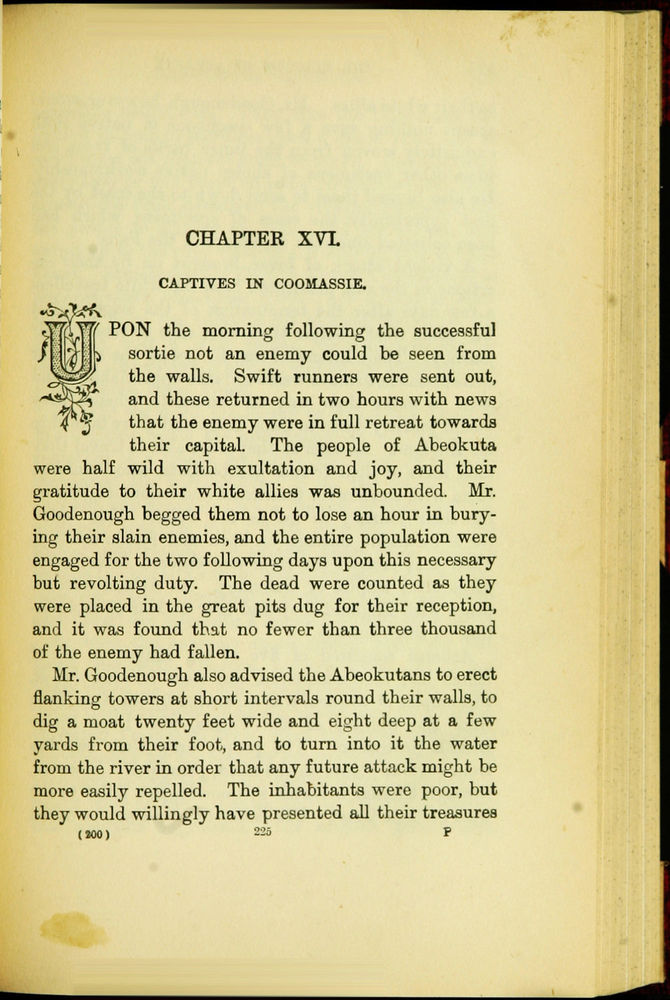 CHAPTER XVI.

CAPTIVES IN COOMASSIE.

UPON the morning following the successful sortie not an enemy could be seen from the walls. Swift runners were sent out, and these returned in two hours with news that the enemy were in full retreat towards their capital. The people of Abeokuta were half wild with exultation and joy, and their gratitude to their white allies was unbounded. Mr. Goodenough begged them not to lose an hour in burying their slain enemies, and the entire population were engaged for the two following days upon this necessary but revolting duty. The dead were counted as they were placed in the great pits dug for their reception, and it was found that no fewer than three thousand of the enemy had fallen.

Mr. Goodenough also advised the Abeokutans to erect flanking towers at short intervals round their walls, to dig a moat twenty feet wide and eight deep at a few yards from their foot, and to turn into it the water from the river in order that any future attack might be more easily repelled. The inhabitants were poor, but they would willingly have presented all their treasures

(200) 225 P